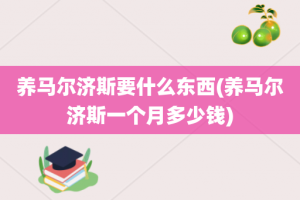 养马尔济斯要什么东西(养马尔济斯一个月多少钱)